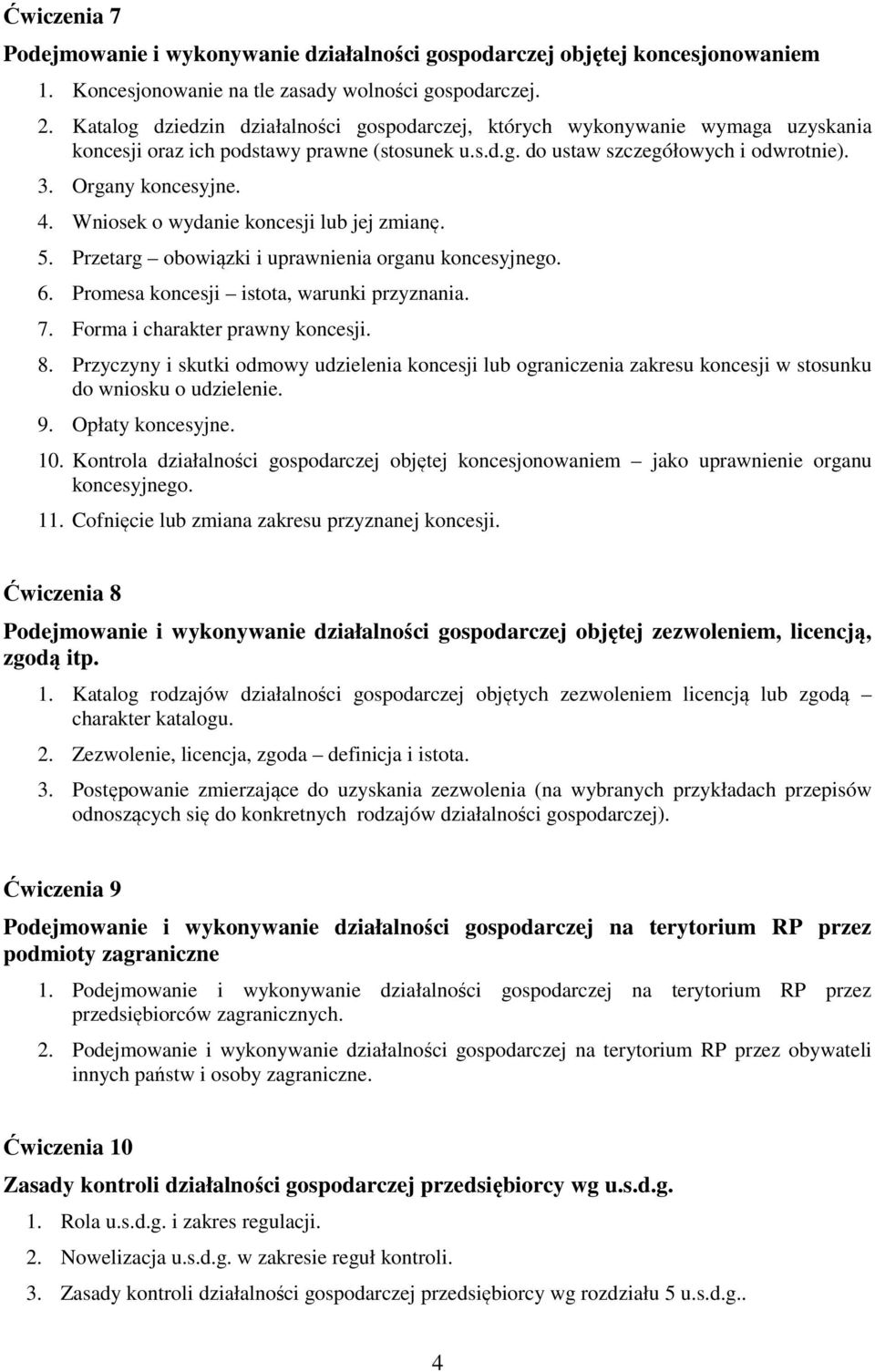 Ćwiczenia 7

Podejmowanie i wykonywanie działalności gospodarczej objętej koncesjonowaniem

1. Koncesjonowanie na tle zasady wolności gospodarczej.
2. Katalog dziedzin działalności gospodarczej, których wykonywanie wymaga uzyskania koncesji oraz ich podstawy prawne (stosunek u.s.d.g. do ustaw szczegółowych i odwrotnie).
3. Organy koncesyjne.
4. Wniosek o wydanie koncesji lub jej zmianę.
5. Przetarg – obowiązki i uprawnienia organu koncesyjnego.
6. Promesa koncesji – istota, warunki przyznania.
7. Forma i charakter prawny koncesji.
8. Przyczyny i skutki odmowy udzielenia koncesji lub ograniczenia zakresu koncesji w stosunku do wniosku o udzielenie.
9. Opłaty koncesyjne.
10. Kontrola działalności gospodarczej objętej koncesjonowaniem – jako uprawnienie organu koncesyjnego.
11. Cofnięcie lub zmiana zakresu przyznanej koncesji.

Ćwiczenia 8

Podejmowanie i wykonywanie działalności gospodarczej objętej zezwoleniem, licencją, zgodą itp.

1. Katalog rodzajów działalności gospodarczej objętych zezwoleniem licencją lub zgodą – charakter katalogu.
2. Zezwolenie, licencja, zgoda – definicja i istota.
3. Postępowanie zmierzające do uzyskania zezwolenia (na wybranych przykładach przepisów odnoszących się do konkretnych rodzajów działalności gospodarczej).

Ćwiczenia 9

Podejmowanie i wykonywanie działalności gospodarczej na terytorium RP przez podmioty zagraniczne

1. Podejmowanie i wykonywanie działalności gospodarczej na terytorium RP przez przedsiębiorców zagranicznych.
2. Podejmowanie i wykonywanie działalności gospodarczej na terytorium RP przez obywateli innych państw i osoby zagraniczne.

Ćwiczenia 10

Zasady kontroli działalności gospodarczej przedsiębiorcy wg u.s.d.g.

1. Rola u.s.d.g. i zakres regulacji.
2. Nowelizacja u.s.d.g. w zakresie reguł kontroli.
3. Zasady kontroli działalności gospodarczej przedsiębiorcy wg rozdziału 5 u.s.d.g..

4